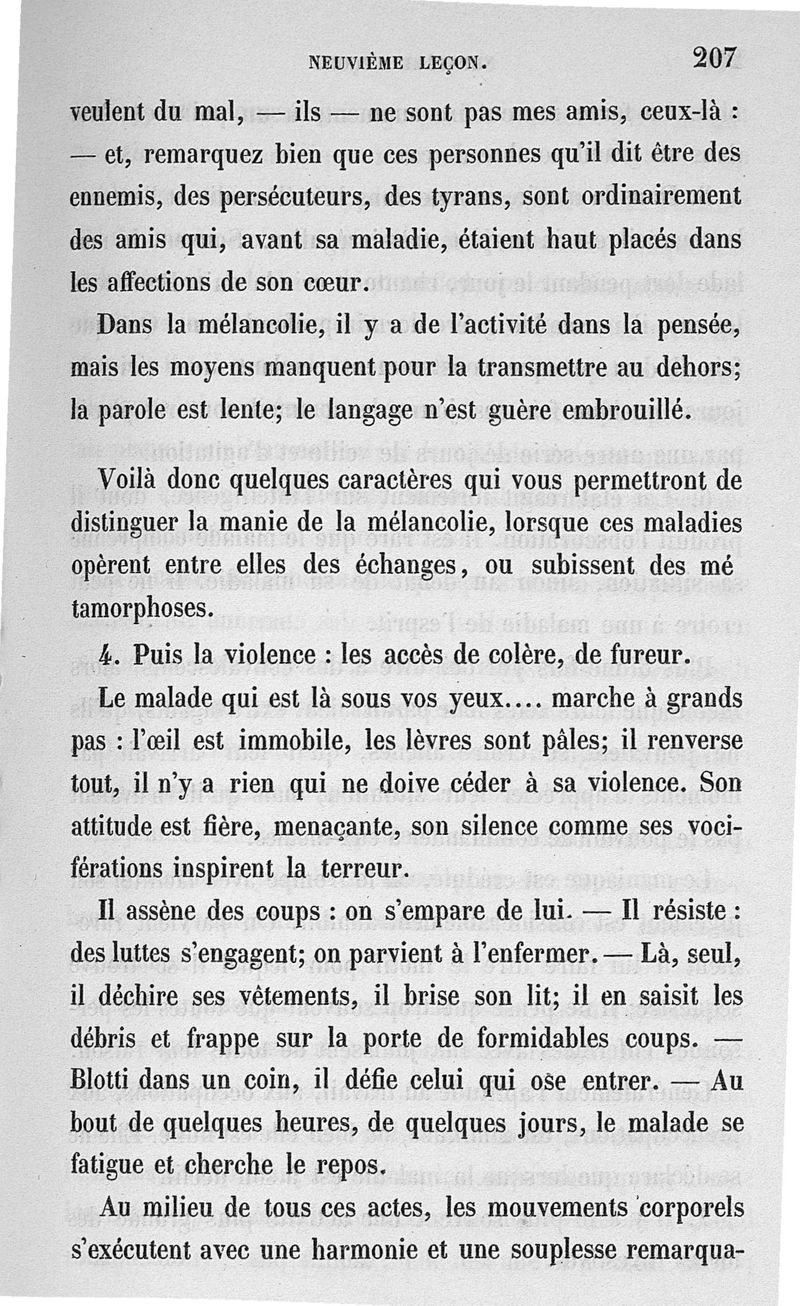 NEUVIÈME LEÇON. 207

veulent du mal, — ils — ne sont pas mes amis, ceux-là : — et, remarquez bien que ces personnes qu'il dit être des ennemis, des persécuteurs, des tyrans, sont ordinairement des amis qui, avant sa maladie, étaient haut placés dans les affections de son cœur.

Dans la mélancolie, il y a de l'activité dans la pensée, mais les moyens manquent pour la transmettre au dehors; la parole est lente; le langage n'est guère embrouillé.

Voilà donc quelques caractères qui vous permettront de distinguer la manie de la mélancolie, lorsque ces maladies opèrent entre elles des échanges, ou subissent des métamorphoses.

4. Puis la violence : les accès de colère, de fureur.

Le malade qui est là sous vos yeux.... marche à grands pas : l'œil est immobile, les lèvres sont pâles; il renverse tout, il n'y a rien qui ne doive céder à sa violence. Son attitude est fière, menaçante, son silence comme ses vociférations inspirent la terreur.

Il assène des coups : on s'empare de lui. — Il résiste : des luttes s'engagent; on parvient à l'enfermer. — Là, seul, il déchire ses vêtements, il brise son lit; il en saisit les débris et frappe sur la porte de formidables coups. — Blotti dans un coin, il défie celui qui ose entrer. — Au bout de quelques heures, de quelques jours, le malade se fatigue et cherche le repos.

Au milieu de tous ces actes, les mouvements corporels s'exécutent avec une harmonie et une souplesse remarqua-